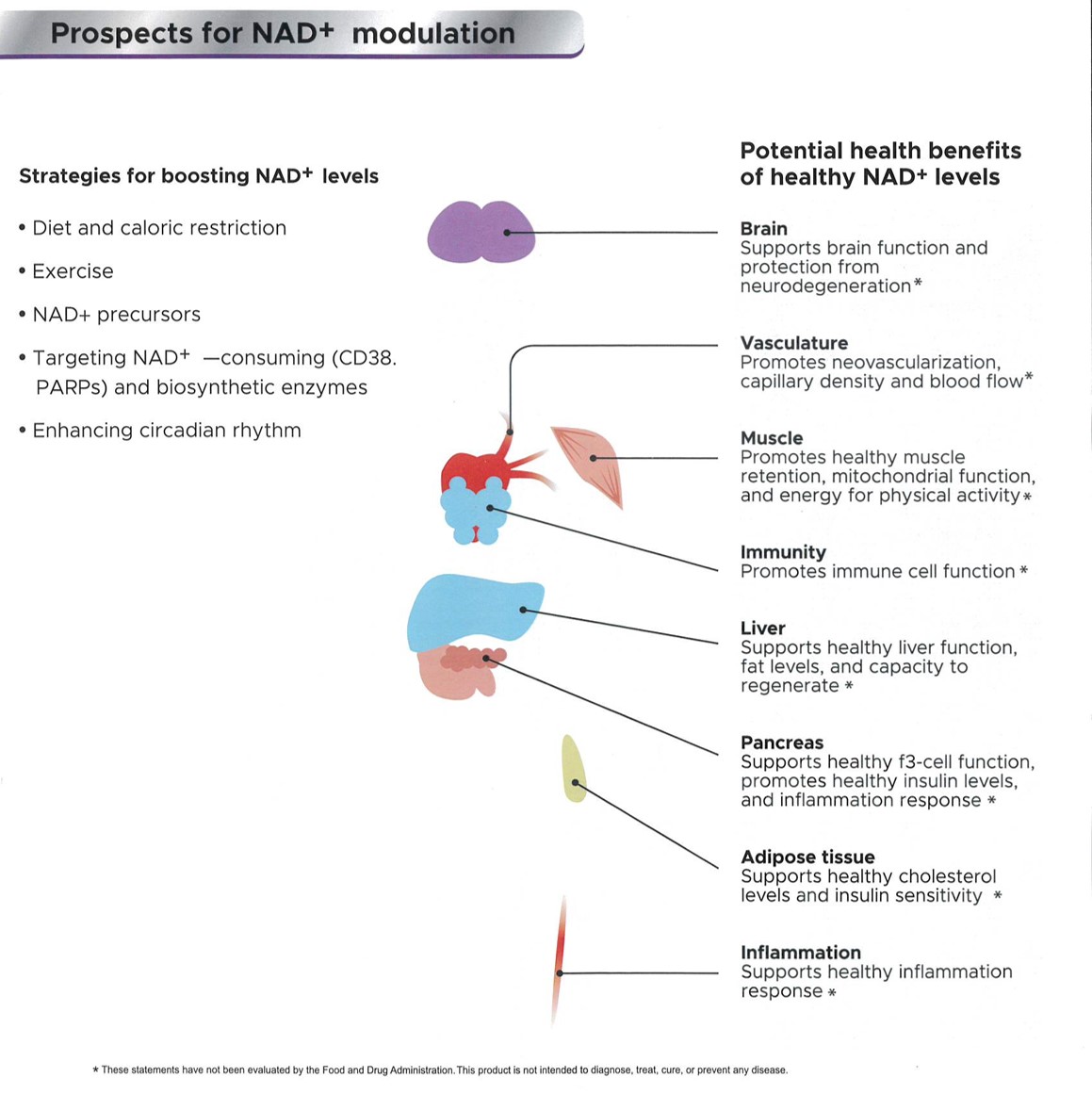 Prospects for NAD+ modulation

Strategies for boosting NAD+ levels

• Diet and caloric restriction

• Exercise

• NAD+ precursors

• Targeting NAD+ —consuming (CD38. PARPs) and biosynthetic enzymes

• Enhancing circadian rhythm

Potential health benefits of healthy NAD+ levels

Brain
Supports brain function and protection from neurodegeneration*

Vasculature
Promotes neovascularization, capillary density and blood flow*

Muscle
Promotes healthy muscle retention, mitochondrial function, and energy for physical activity*

Immunity
Promotes immune cell function *

Liver
Supports healthy liver function, fat levels, and capacity to regenerate *

Pancreas
Supports healthy f3-cell function, promotes healthy insulin levels, and inflammation response *

Adipose tissue
Supports healthy cholesterol levels and insulin sensitivity *

Inflammation
Supports healthy inflammation response *

* These statements have not been evaluated by the Food and Drug Administration. This product is not intended to diagnose, treat, cure, or prevent any disease.